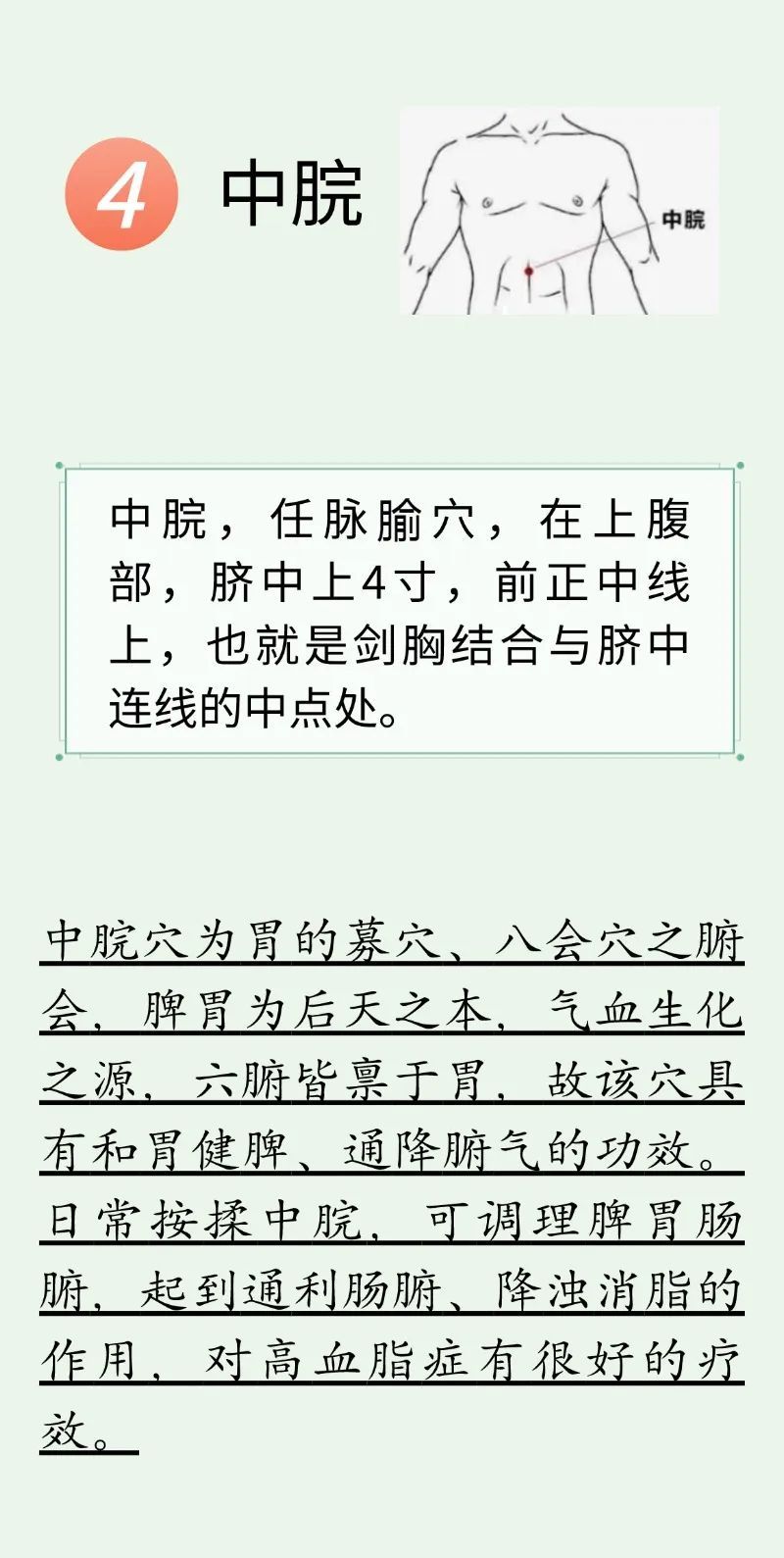 4 中脘

中脘

中脘，任脉腧穴，在上腹部，脐中上4寸，前正中线上，也就是剑胸结合与脐中连线的中点处。

中脘穴为胃的募穴、八会穴之腑会，脾胃为后天之本，气血生化之源，六腑皆禀于胃，故该穴具有和胃健脾、通降腑气的功效。日常按揉中脘，可调理脾胃肠腑，起到通利肠腑、降浊消脂的作用，对高血脂症有很好的疗效。